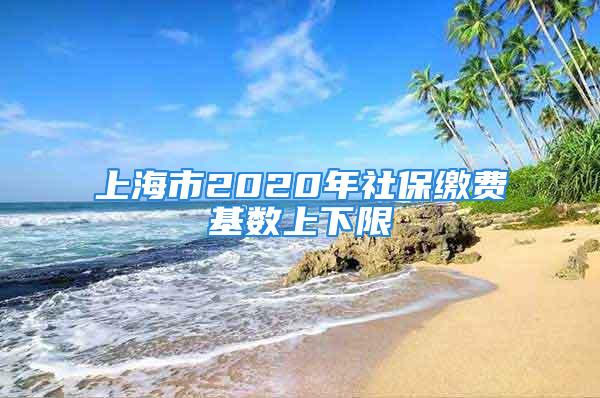 上海市2020年社保缴费基数上下限